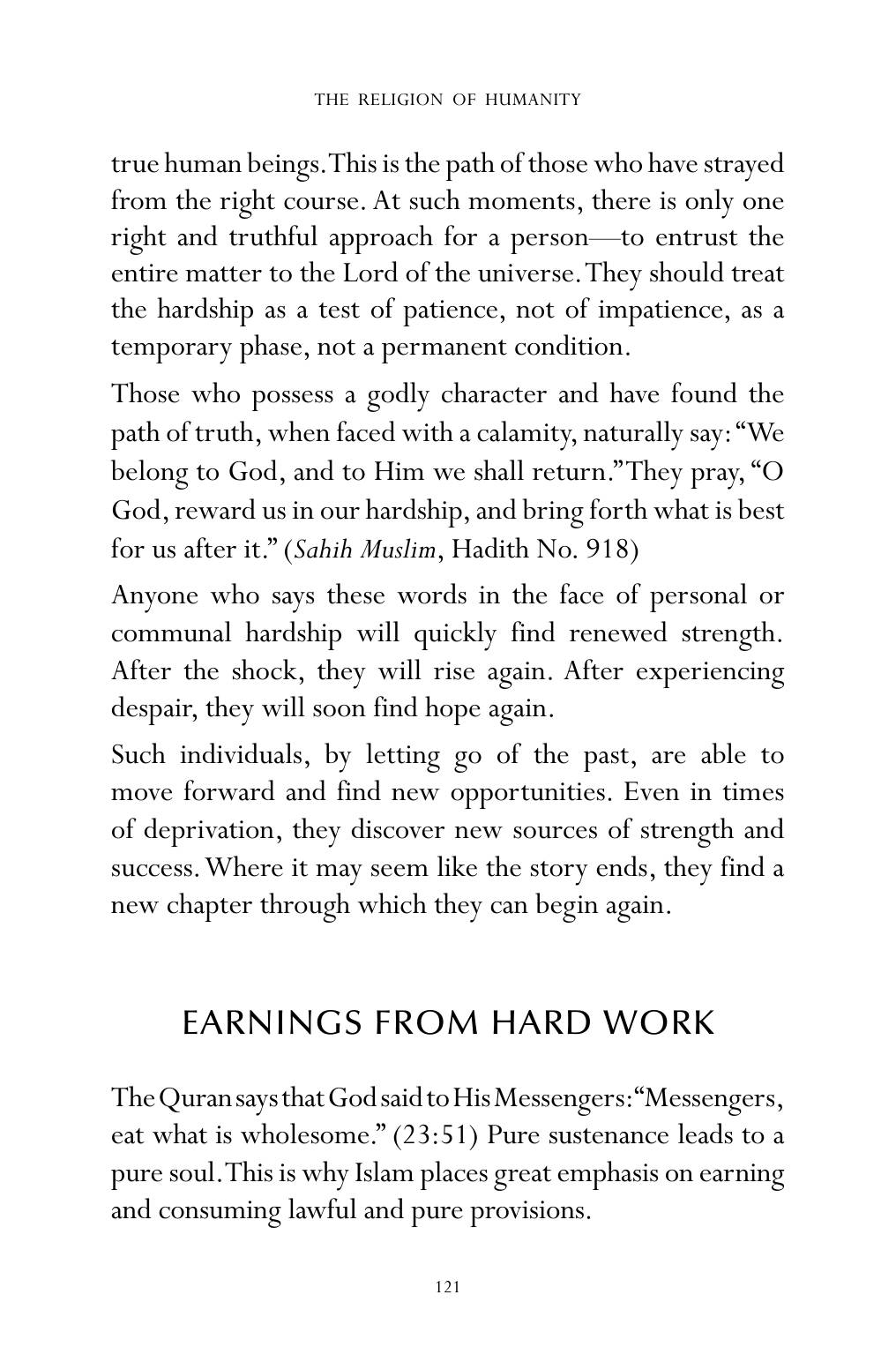 THE RELIGION OF HUMANITY

true human beings. This is the path of those who have strayed from the right course. At such moments, there is only one right and truthful approach for a person—to entrust the entire matter to the Lord of the universe. They should treat the hardship as a test of patience, not of impatience, as a temporary phase, not a permanent condition.

Those who possess a godly character and have found the path of truth, when faced with a calamity, naturally say: "We belong to God, and to Him we shall return." They pray, "O God, reward us in our hardship, and bring forth what is best for us after it." (Sahih Muslim, Hadith No. 918)

Anyone who says these words in the face of personal or communal hardship will quickly find renewed strength. After the shock, they will rise again. After experiencing despair, they will soon find hope again.

Such individuals, by letting go of the past, are able to move forward and find new opportunities. Even in times of deprivation, they discover new sources of strength and success. Where it may seem like the story ends, they find a new chapter through which they can begin again.

EARNINGS FROM HARD WORK

The Quran says that God said to His Messengers: "Messengers, eat what is wholesome." (23:51) Pure sustenance leads to a pure soul. This is why Islam places great emphasis on earning and consuming lawful and pure provisions.

121